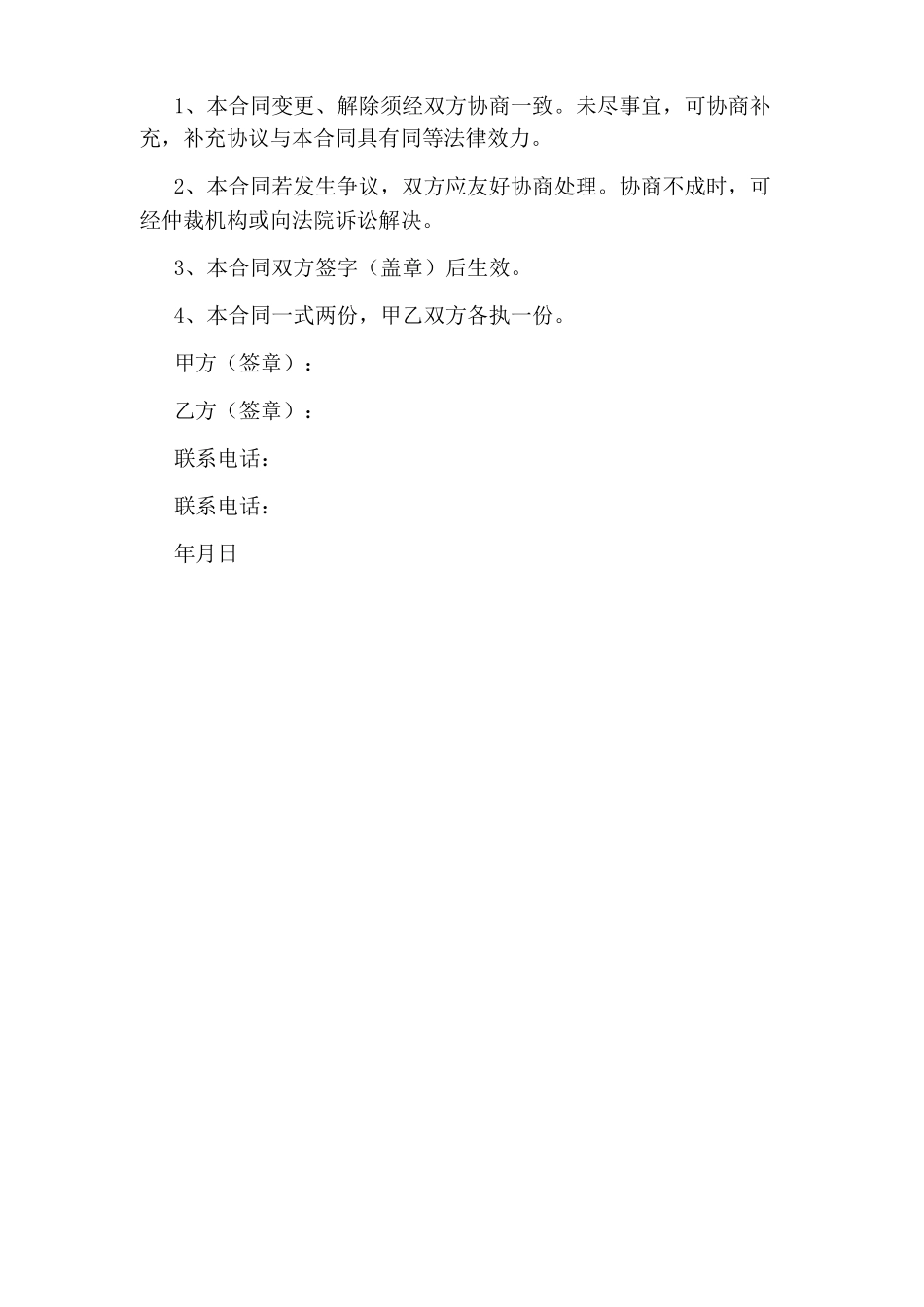 1、本合同变更、解除须经双方协商一致。未尽事宜，可协商补充，补充协议与本合同具有同等法律效力。

2、本合同若发生争议，双方应友好协商处理。协商不成时，可经仲裁机构或向法院诉讼解决。

3、本合同双方签字（盖章）后生效。

4、本合同一式两份，甲乙双方各执一份。

甲方（签章）：

乙方（签章）：

联系电话：

联系电话：

年月日